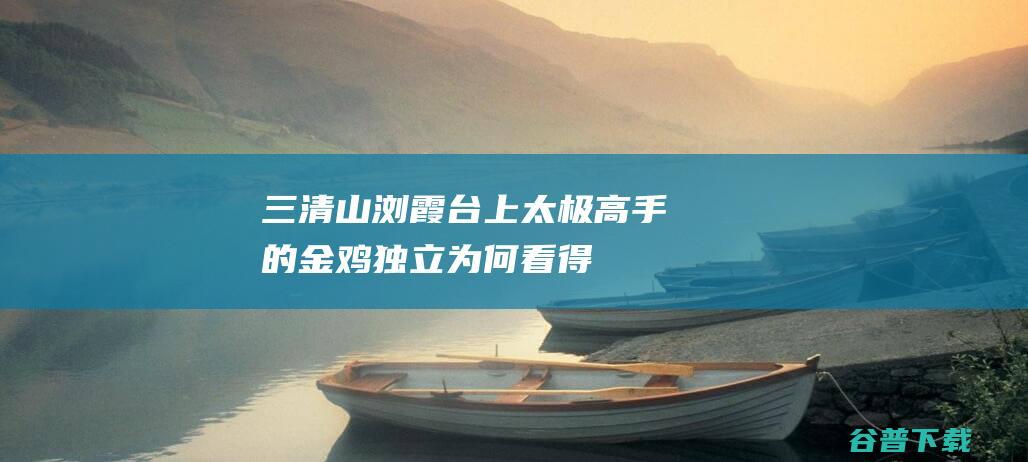 三清山浏霞台上太极高手的金鸡独立为何看得

谷普下载